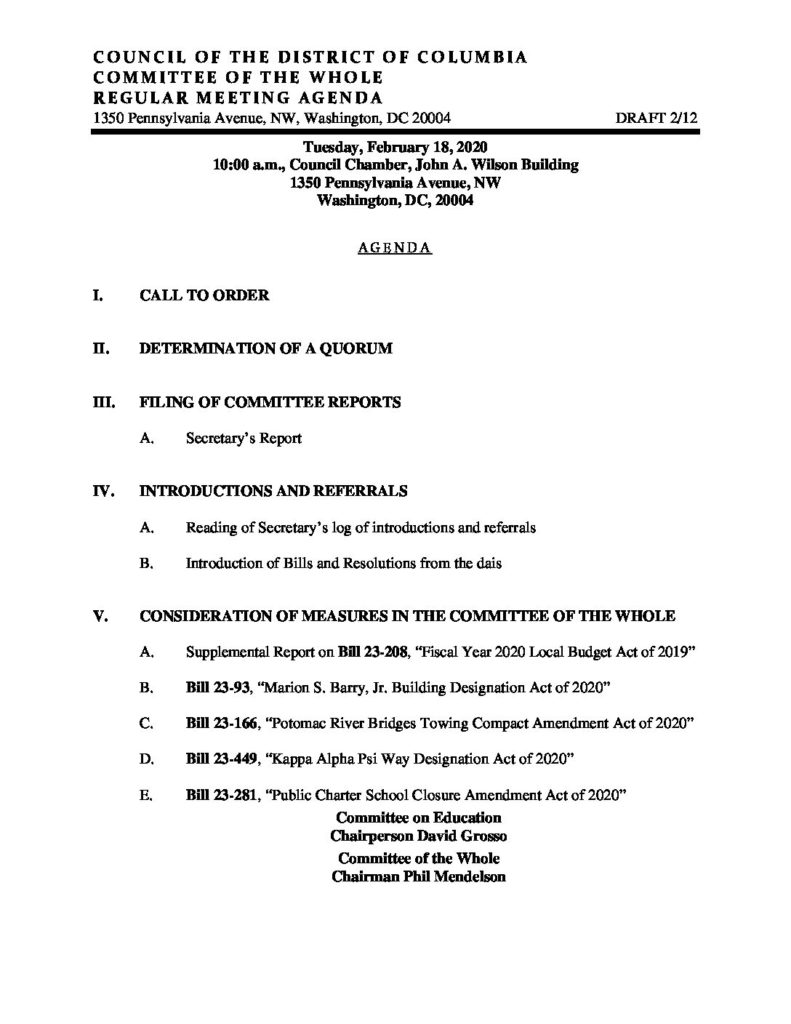 COUNCIL OF THE DISTRICT OF COLUMBIA
COMMITTEE OF THE WHOLE
REGULAR MEETING AGENDA
1350 Pennsylvania Avenue, NW, Washington, DC 20004 DRAFT 2/12

Tuesday, February 18, 2020
10:00 a.m., Council Chamber, John A. Wilson Building
1350 Pennsylvania Avenue, NW
Washington, DC, 20004

AGENDA

I. CALL TO ORDER

II. DETERMINATION OF A QUORUM

III. FILING OF COMMITTEE REPORTS

A. Secretary's Report

IV. INTRODUCTIONS AND REFERRALS

A. Reading of Secretary's log of introductions and referrals

B. Introduction of Bills and Resolutions from the dais

V. CONSIDERATION OF MEASURES IN THE COMMITTEE OF THE WHOLE

A. Supplemental Report on Bill 23-208, "Fiscal Year 2020 Local Budget Act of 2019"

B. Bill 23-93, "Marion S. Barry, Jr. Building Designation Act of 2020"

C. Bill 23-166, "Potomac River Bridges Towing Compact Amendment Act of 2020"

D. Bill 23-449, "Kappa Alpha Psi Way Designation Act of 2020"

E. Bill 23-281, "Public Charter School Closure Amendment Act of 2020"
Committee on Education
Chairperson David Grosso
Committee of the Whole
Chairman Phil Mendelson